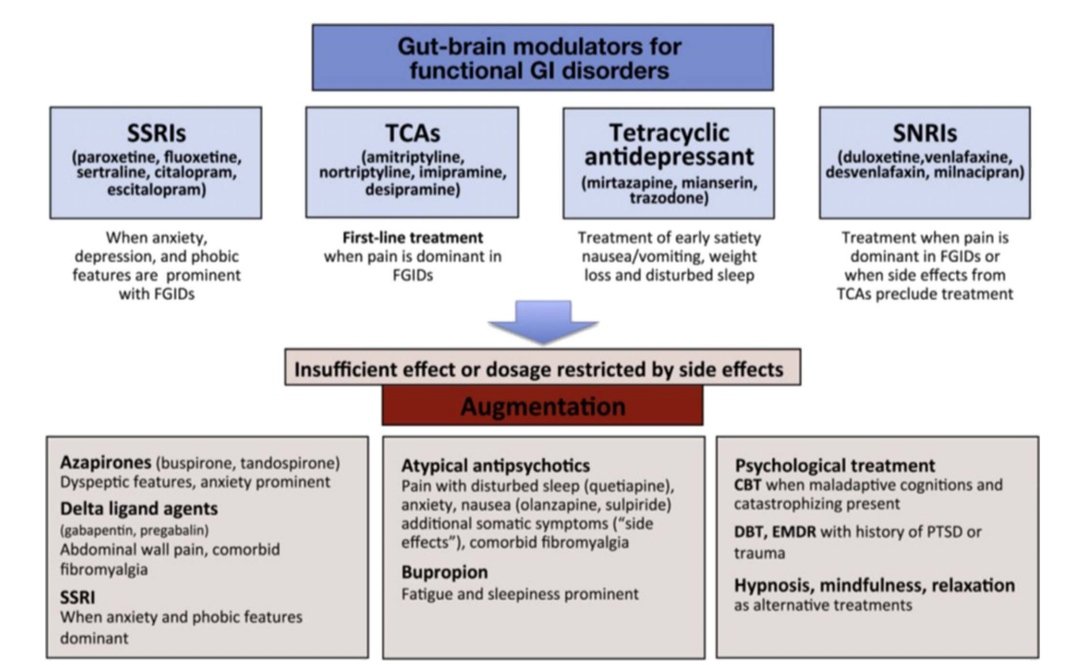 Gut-brain modulators for functional GI disorders

SSRIs
(paroxetine, fluoxetine, sertraline, citalopram, escitalopram)

When anxiety, depression, and phobic features are prominent with FGIDs

TCAs
(amitriptyline, nortriptyline, imipramine, desipramine)

First-line treatment when pain is dominant in FGIDs

Tetracyclic antidepressant
(mirtazapine, mianserin, trazodone)

Treatment of early satiety nausea/vomiting, weight loss and disturbed sleep

SNRIs
(duloxetine,venlafaxine, desvenlafaxin, milnacipran)

Treatment when pain is dominant in FGIDs or when side effects from TCAs preclude treatment

Insufficient effect or dosage restricted by side effects

Augmentation

Azapirones (buspirone, tandospirone)
Dyspeptic features, anxiety prominent

Delta ligand agents
(gabapentin, pregabalin)
Abdominal wall pain, comorbid fibromyalgia

SSRI
When anxiety and phobic features dominant

Atypical antipsychotics
Pain with disturbed sleep (quetiapine), anxiety, nausea (olanzapine, sulpiride) additional somatic symptoms ("side effects"), comorbid fibromyalgia

Bupropion
Fatigue and sleepiness prominent

Psychological treatment
CBT when maladaptive cognitions and catastrophizing present

DBT, EMDR with history of PTSD or trauma

Hypnosis, mindfulness, relaxation as alternative treatments